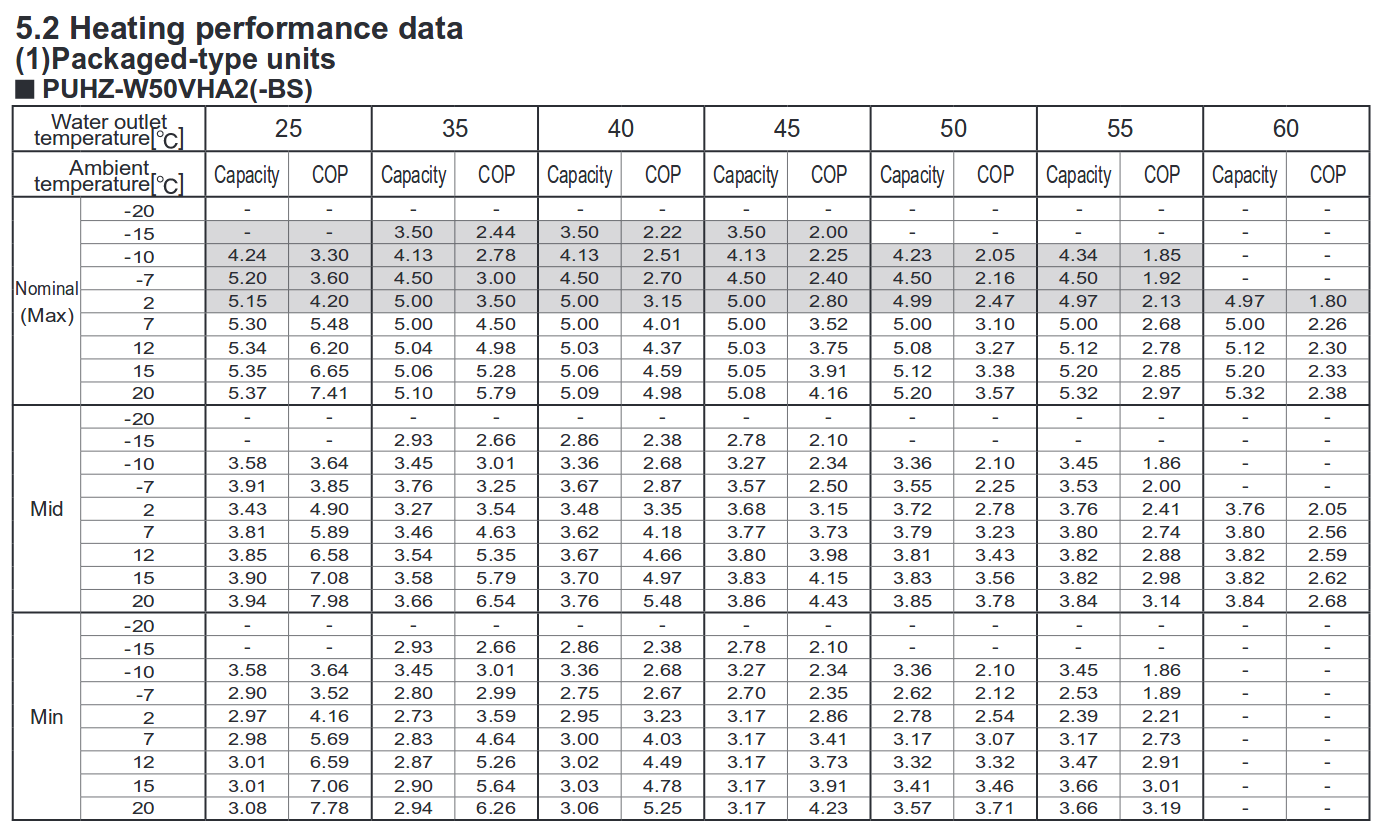 5.2 Heating performance data
(1)Packaged-type units
■ PUHZ-W50VHA2(-BS)

| Water outlet temperature[°C] | | 25 | | 35 | | 40 | | 45 | | 50 | | 55 | | 60 | |
|---|---|---|---|---|---|---|---|---|---|---|---|---|---|---|---|
| Ambient temperature[°C] | | Capacity | COP | Capacity | COP | Capacity | COP | Capacity | COP | Capacity | COP | Capacity | COP | Capacity | COP |
| Nominal (Max) | -20 | - | - | - | - | - | - | - | - | - | - | - | - | - | - |
| | -15 | - | - | 3.50 | 2.44 | 3.50 | 2.22 | 3.50 | 2.00 | - | - | - | - | - | - |
| | -10 | 4.24 | 3.30 | 4.13 | 2.78 | 4.13 | 2.51 | 4.13 | 2.25 | 4.23 | 2.05 | 4.34 | 1.85 | - | - |
| | -7 | 5.20 | 3.60 | 4.50 | 3.00 | 4.50 | 2.70 | 4.50 | 2.40 | 4.50 | 2.16 | 4.50 | 1.92 | - | - |
| | 2 | 5.15 | 4.20 | 5.00 | 3.50 | 5.00 | 3.15 | 5.00 | 2.80 | 4.99 | 2.47 | 4.97 | 2.13 | 4.97 | 1.80 |
| | 7 | 5.30 | 5.48 | 5.00 | 4.50 | 5.00 | 4.01 | 5.00 | 3.52 | 5.00 | 3.10 | 5.00 | 2.68 | 5.00 | 2.26 |
| | 12 | 5.34 | 6.20 | 5.04 | 4.98 | 5.03 | 4.37 | 5.03 | 3.75 | 5.08 | 3.27 | 5.12 | 2.78 | 5.12 | 2.30 |
| | 15 | 5.35 | 6.65 | 5.06 | 5.28 | 5.06 | 4.59 | 5.05 | 3.91 | 5.12 | 3.38 | 5.20 | 2.85 | 5.20 | 2.33 |
| | 20 | 5.37 | 7.41 | 5.10 | 5.79 | 5.09 | 4.98 | 5.08 | 4.16 | 5.20 | 3.57 | 5.32 | 2.97 | 5.32 | 2.38 |
| Mid | -20 | - | - | - | - | - | - | - | - | - | - | - | - | - | - |
| | -15 | - | - | 2.93 | 2.66 | 2.86 | 2.38 | 2.78 | 2.10 | - | - | - | - | - | - |
| | -10 | 3.58 | 3.64 | 3.45 | 3.01 | 3.36 | 2.68 | 3.27 | 2.34 | 3.36 | 2.10 | 3.45 | 1.86 | - | - |
| | -7 | 3.91 | 3.85 | 3.76 | 3.25 | 3.67 | 2.87 | 3.57 | 2.50 | 3.55 | 2.25 | 3.53 | 2.00 | - | - |
| | 2 | 3.43 | 4.90 | 3.27 | 3.54 | 3.48 | 3.35 | 3.68 | 3.15 | 3.72 | 2.78 | 3.76 | 2.41 | 3.76 | 2.05 |
| | 7 | 3.81 | 5.89 | 3.46 | 4.63 | 3.62 | 4.18 | 3.77 | 3.73 | 3.79 | 3.23 | 3.80 | 2.74 | 3.80 | 2.56 |
| | 12 | 3.85 | 6.58 | 3.54 | 5.35 | 3.67 | 4.66 | 3.80 | 3.98 | 3.81 | 3.43 | 3.82 | 2.88 | 3.82 | 2.59 |
| | 15 | 3.90 | 7.08 | 3.58 | 5.79 | 3.70 | 4.97 | 3.83 | 4.15 | 3.83 | 3.56 | 3.82 | 2.98 | 3.82 | 2.62 |
| | 20 | 3.94 | 7.98 | 3.66 | 6.54 | 3.76 | 5.48 | 3.86 | 4.43 | 3.85 | 3.78 | 3.84 | 3.14 | 3.84 | 2.68 |
| Min | -20 | - | - | - | - | - | - | - | - | - | - | - | - | - | - |
| | -15 | - | - | 2.93 | 2.66 | 2.86 | 2.38 | 2.78 | 2.10 | - | - | - | - | - | - |
| | -10 | 3.58 | 3.64 | 3.45 | 3.01 | 3.36 | 2.68 | 3.27 | 2.34 | 3.36 | 2.10 | 3.45 | 1.86 | - | - |
| | -7 | 2.90 | 3.52 | 2.80 | 2.99 | 2.75 | 2.67 | 2.70 | 2.35 | 2.62 | 2.12 | 2.53 | 1.89 | - | - |
| | 2 | 2.97 | 4.16 | 2.73 | 3.59 | 2.95 | 3.23 | 3.17 | 2.86 | 2.78 | 2.54 | 2.39 | 2.21 | - | - |
| | 7 | 2.98 | 5.69 | 2.83 | 4.64 | 3.00 | 4.03 | 3.17 | 3.41 | 3.17 | 3.07 | 3.17 | 2.73 | - | - |
| | 12 | 3.01 | 6.59 | 2.87 | 5.26 | 3.02 | 4.49 | 3.17 | 3.73 | 3.32 | 3.32 | 3.47 | 2.91 | - | - |
| | 15 | 3.01 | 7.06 | 2.90 | 5.64 | 3.03 | 4.78 | 3.17 | 3.91 | 3.41 | 3.46 | 3.66 | 3.01 | - | - |
| | 20 | 3.08 | 7.78 | 2.94 | 6.26 | 3.06 | 5.25 | 3.17 | 4.23 | 3.57 | 3.71 | 3.66 | 3.19 | - | - |